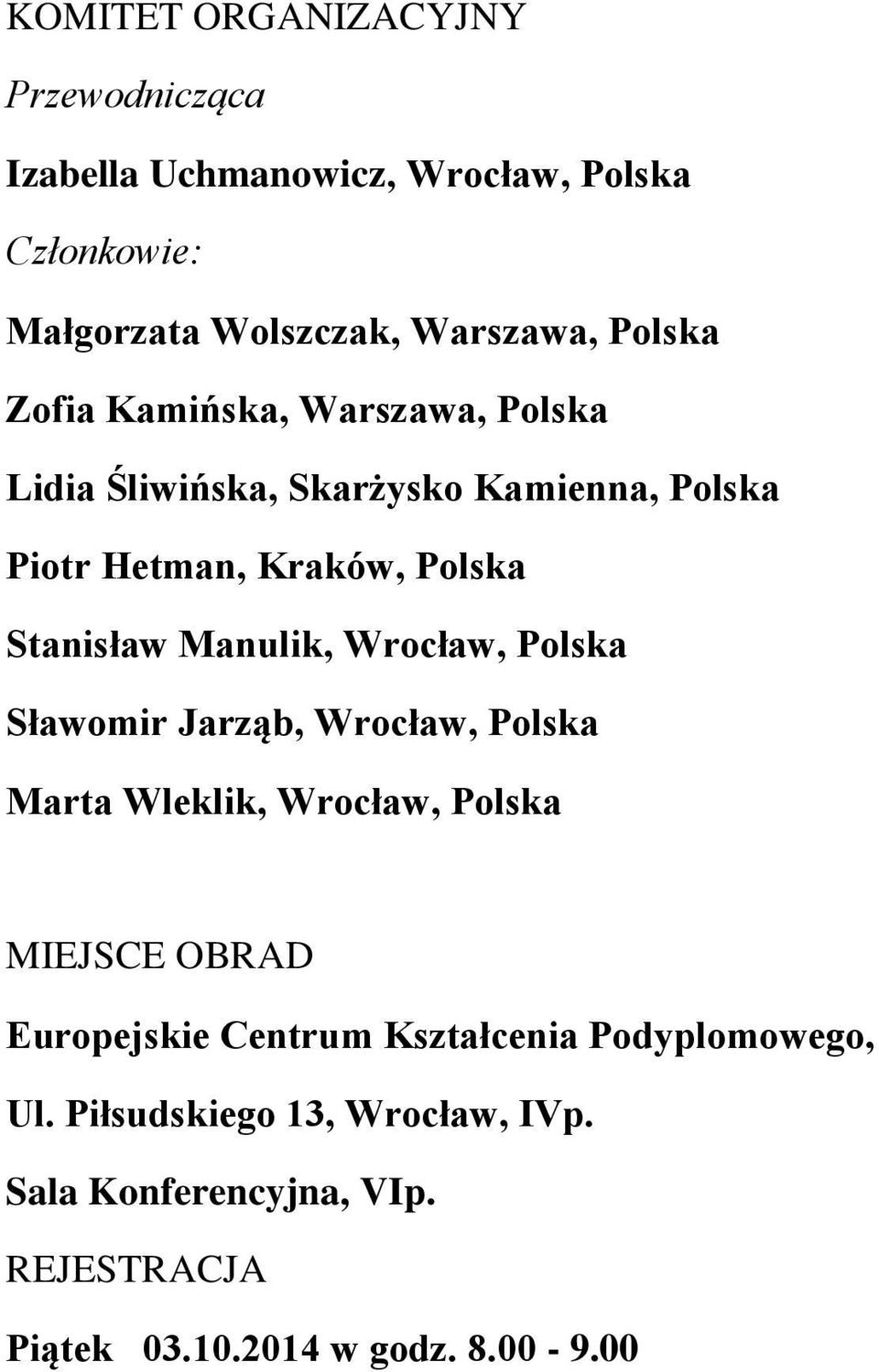 KOMITET ORGANIZACYJNY

Przewodnicząca

Izabella Uchmanowicz, Wrocław, Polska

Członkowie:

Małgorzata Wolszczak, Warszawa, Polska

Zofia Kamińska, Warszawa, Polska

Lidia Śliwińska, Skarżysko Kamienna, Polska

Piotr Hetman, Kraków, Polska

Stanisław Manulik, Wrocław, Polska

Sławomir Jarząb, Wrocław, Polska

Marta Wleklik, Wrocław, Polska

MIEJSCE OBRAD

Europejskie Centrum Kształcenia Podyplomowego,

Ul. Piłsudskiego 13, Wrocław, IVp.

Sala Konferencyjna, VIp.

REJESTRACJA

Piątek 03.10.2014 w godz. 8.00 - 9.00